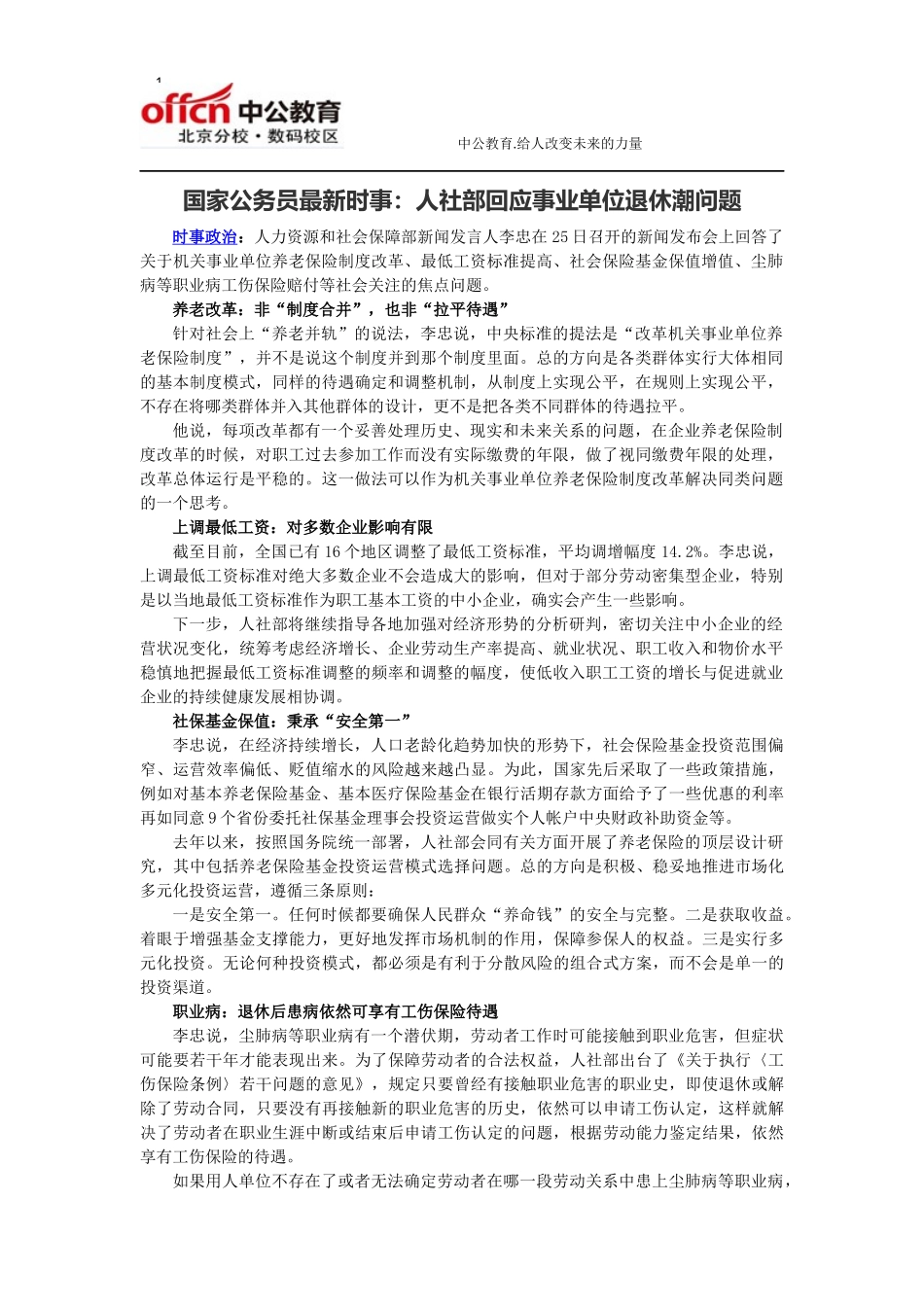 offcn 中公教育
北京分校·数码校区

中公教育.给人改变未来的力量

国家公务员最新时事：人社部回应事业单位退休潮问题

时事政治：人力资源和社会保障部新闻发言人李忠在25日召开的新闻发布会上回答了关于机关事业单位养老保险制度改革、最低工资标准提高、社会保险基金保值增值、尘肺病等职业病工伤保险赔付等社会关注的焦点问题。

养老改革：非“制度合并”，也非“拉平待遇”

针对社会上“养老并轨”的说法，李忠说，中央标准的提法是“改革机关事业单位养老保险制度”，并不是说这个制度并到那个制度里面。总的方向是各类群体实行大体相同的基本制度模式，同样的待遇确定和调整机制，从制度上实现公平，在规则上实现公平，不存在将哪类群体并入其他群体的设计，更不是把各类不同群体的待遇拉平。

他说，每项改革都有一个妥善处理历史、现实和未来关系的问题，在企业养老保险制度改革的时候，对职工过去参加工作而没有实际缴费的年限，做了视同缴费年限的处理，改革总体运行是平稳的。这一做法可以作为机关事业单位养老保险制度改革解决同类问题的一个思考。

上调最低工资：对多数企业影响有限

截至目前，全国已有16个地区调整了最低工资标准，平均调增幅度14.2%。李忠说，上调最低工资标准对绝大多数企业不会造成大的影响，但对于部分劳动密集型企业，特别是以当地最低工资标准作为职工基本工资的中小企业，确实会产生一些影响。

下一步，人社部将继续指导各地加强对经济形势的分析研判，密切关注中小企业的经营状况变化，统筹考虑经济增长、企业劳动生产率提高、就业状况、职工收入和物价水平稳慎地把握最低工资标准调整的频率和调整的幅度，使低收入职工工资的增长与促进就业企业的持续健康发展相协调。

社保基金保值：秉承“安全第一”

李忠说，在经济持续增长，人口老龄化趋势加快的形势下，社会保险基金投资范围偏窄、运营效率偏低、贬值缩水的风险越来越凸显。为此，国家先后采取了一些政策措施，例如对基本养老保险基金、基本医疗保险基金在银行活期存款方面给予了一些优惠的利率再如同意9个省份委托社保基金理事会投资运营做实个人帐户中央财政补助资金等。

去年以来，按照国务院统一部署，人社部会同有关方面开展了养老保险的顶层设计研究，其中包括养老保险基金投资运营模式选择问题。总的方向是积极、稳妥地推进市场化多元化投资运营，遵循三条原则：

一是安全第一。任何时候都要确保人民群众“养命钱”的安全与完整。二是获取收益。着眼于增强基金支撑能力，更好地发挥市场机制的作用，保障参保人的权益。三是实行多元化投资。无论何种投资模式，都必须是有利于分散风险的组合式方案，而不会是单一的投资渠道。

职业病：退休后患病依然可享有工伤保险待遇

李忠说，尘肺病等职业病有一个潜伏期，劳动者工作时可能接触到职业危害，但症状可能要若干年才能表现出来。为了保障劳动者的合法权益，人社部出台了《关于执行〈工伤保险条例〉若干问题的意见》，规定只要曾经有接触职业危害的职业史，即使退休或解除了劳动合同，只要没有再接触新的职业危害的历史，依然可以申请工伤认定，这样就解决了劳动者在职业生涯中断或结束后申请工伤认定的问题，根据劳动能力鉴定结果，依然享有工伤保险的待遇。

如果用人单位不存在了或者无法确定劳动者在哪一段劳动关系中患上尘肺病等职业病，